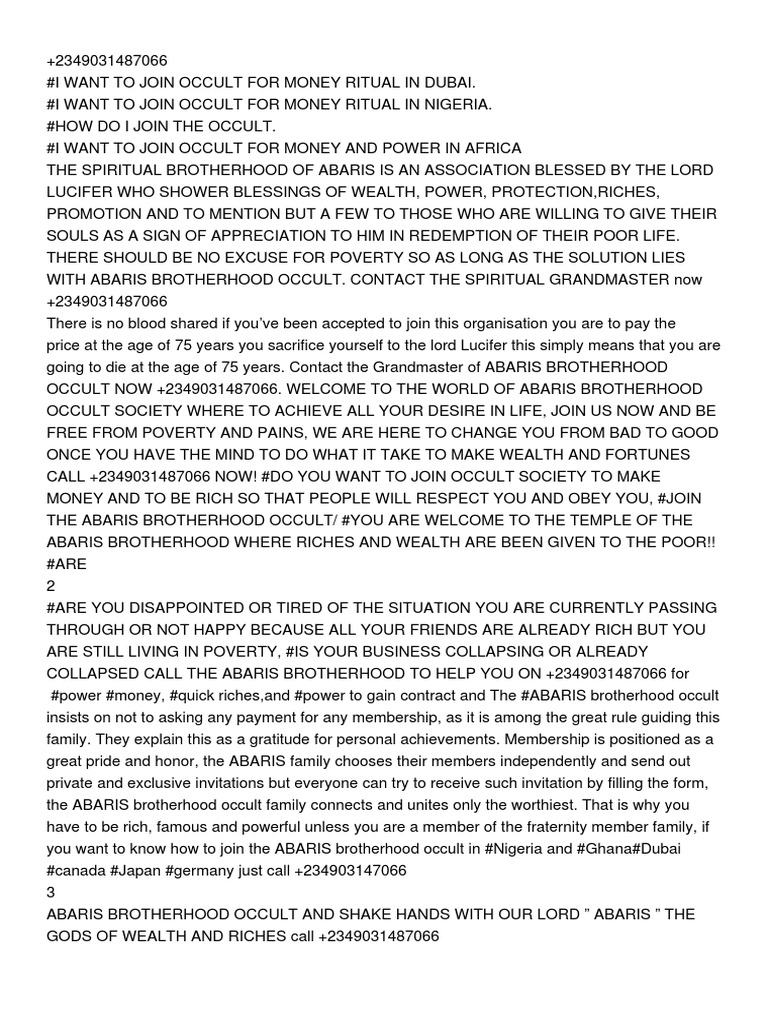 +2349031487066
#I WANT TO JOIN OCCULT FOR MONEY RITUAL IN DUBAI.
#I WANT TO JOIN OCCULT FOR MONEY RITUAL IN NIGERIA.
#HOW DO I JOIN THE OCCULT.
#I WANT TO JOIN OCCULT FOR MONEY AND POWER IN AFRICA
THE SPIRITUAL BROTHERHOOD OF ABARIS IS AN ASSOCIATION BLESSED BY THE LORD LUCIFER WHO SHOWER BLESSINGS OF WEALTH, POWER, PROTECTION,RICHES, PROMOTION AND TO MENTION BUT A FEW TO THOSE WHO ARE WILLING TO GIVE THEIR SOULS AS A SIGN OF APPRECIATION TO HIM IN REDEMPTION OF THEIR POOR LIFE. THERE SHOULD BE NO EXCUSE FOR POVERTY SO AS LONG AS THE SOLUTION LIES WITH ABARIS BROTHERHOOD OCCULT. CONTACT THE SPIRITUAL GRANDMASTER now +2349031487066
There is no blood shared if you've been accepted to join this organisation you are to pay the price at the age of 75 years you sacrifice yourself to the lord Lucifer this simply means that you are going to die at the age of 75 years. Contact the Grandmaster of ABARIS BROTHERHOOD OCCULT NOW +2349031487066. WELCOME TO THE WORLD OF ABARIS BROTHERHOOD OCCULT SOCIETY WHERE TO ACHIEVE ALL YOUR DESIRE IN LIFE, JOIN US NOW AND BE FREE FROM POVERTY AND PAINS, WE ARE HERE TO CHANGE YOU FROM BAD TO GOOD ONCE YOU HAVE THE MIND TO DO WHAT IT TAKE TO MAKE WEALTH AND FORTUNES CALL +2349031487066 NOW! #DO YOU WANT TO JOIN OCCULT SOCIETY TO MAKE MONEY AND TO BE RICH SO THAT PEOPLE WILL RESPECT YOU AND OBEY YOU, #JOIN THE ABARIS BROTHERHOOD OCCULT/ #YOU ARE WELCOME TO THE TEMPLE OF THE ABARIS BROTHERHOOD WHERE RICHES AND WEALTH ARE BEEN GIVEN TO THE POOR!! #ARE
2
#ARE YOU DISAPPOINTED OR TIRED OF THE SITUATION YOU ARE CURRENTLY PASSING THROUGH OR NOT HAPPY BECAUSE ALL YOUR FRIENDS ARE ALREADY RICH BUT YOU ARE STILL LIVING IN POVERTY, #IS YOUR BUSINESS COLLAPSING OR ALREADY COLLAPSED CALL THE ABARIS BROTHERHOOD TO HELP YOU ON +2349031487066 for #power #money, #quick riches,and #power to gain contract and The #ABARIS brotherhood occult insists on not to asking any payment for any membership, as it is among the great rule guiding this family. They explain this as a gratitude for personal achievements. Membership is positioned as a great pride and honor, the ABARIS family chooses their members independently and send out private and exclusive invitations but everyone can try to receive such invitation by filling the form, the ABARIS brotherhood occult family connects and unites only the worthiest. That is why you have to be rich, famous and powerful unless you are a member of the fraternity member family, if you want to know how to join the ABARIS brotherhood occult in #Nigeria and #Ghana#Dubai #canada #Japan #germany just call +234903147066
3
ABARIS BROTHERHOOD OCCULT AND SHAKE HANDS WITH OUR LORD " ABARIS " THE GODS OF WEALTH AND RICHES call +2349031487066